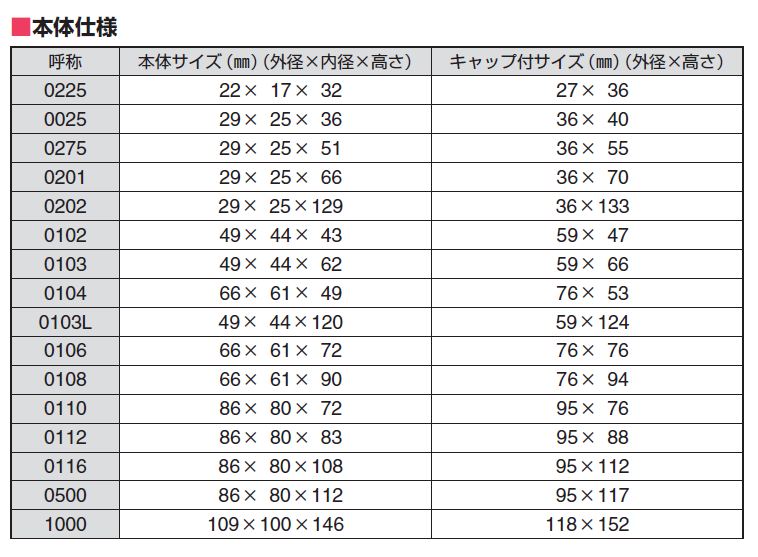 ■本体仕様

| 呼称 | 本体サイズ（㎜）（外径×内径×高さ） | キャップ付サイズ（㎜）（外径×高さ） |
|---|---|---|
| 0225 | 22× 17× 32 | 27× 36 |
| 0025 | 29× 25× 36 | 36× 40 |
| 0275 | 29× 25× 51 | 36× 55 |
| 0201 | 29× 25× 66 | 36× 70 |
| 0202 | 29× 25×129 | 36×133 |
| 0102 | 49× 44× 43 | 59× 47 |
| 0103 | 49× 44× 62 | 59× 66 |
| 0104 | 66× 61× 49 | 76× 53 |
| 0103L | 49× 44×120 | 59×124 |
| 0106 | 66× 61× 72 | 76× 76 |
| 0108 | 66× 61× 90 | 76× 94 |
| 0110 | 86× 80× 72 | 95× 76 |
| 0112 | 86× 80× 83 | 95× 88 |
| 0116 | 86× 80×108 | 95×112 |
| 0500 | 86× 80×112 | 95×117 |
| 1000 | 109×100×146 | 118×152 |